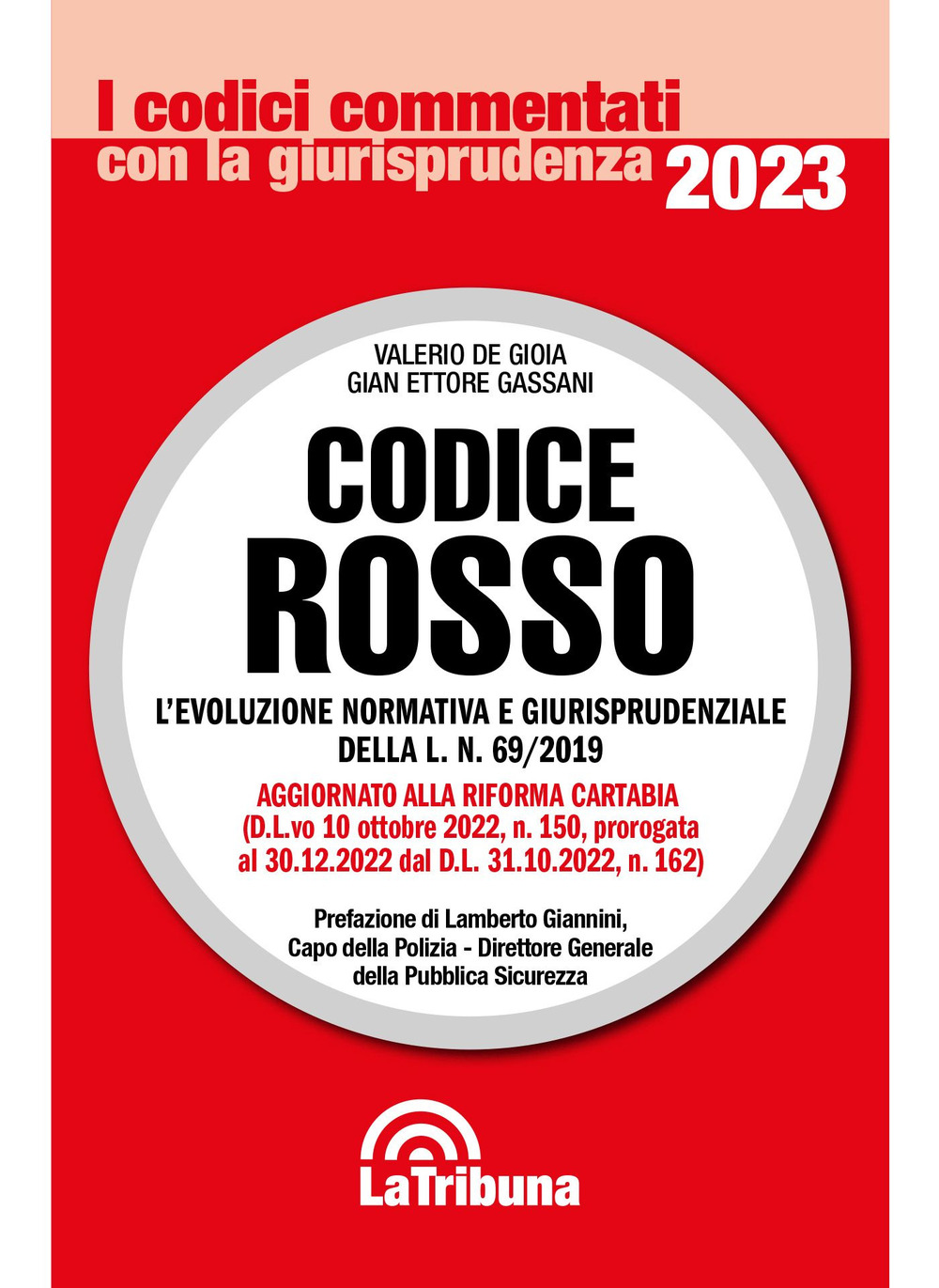 I codici commentati
con la giurisprudenza 2023

VALERIO DE GIOIA
GIAN ETTORE GASSANI

CODICE
ROSSO

L'EVOLUZIONE NORMATIVA E GIURISPRUDENZIALE
DELLA L. N. 69/2019

AGGIORNATO ALLA RIFORMA CARTABIA
(D.L.vo 10 ottobre 2022, n. 150, prorogata al 30.12.2022 dal D.L. 31.10.2022, n. 162)

Prefazione di Lamberto Giannini,
Capo della Polizia - Direttore Generale
della Pubblica Sicurezza

LaTribuna